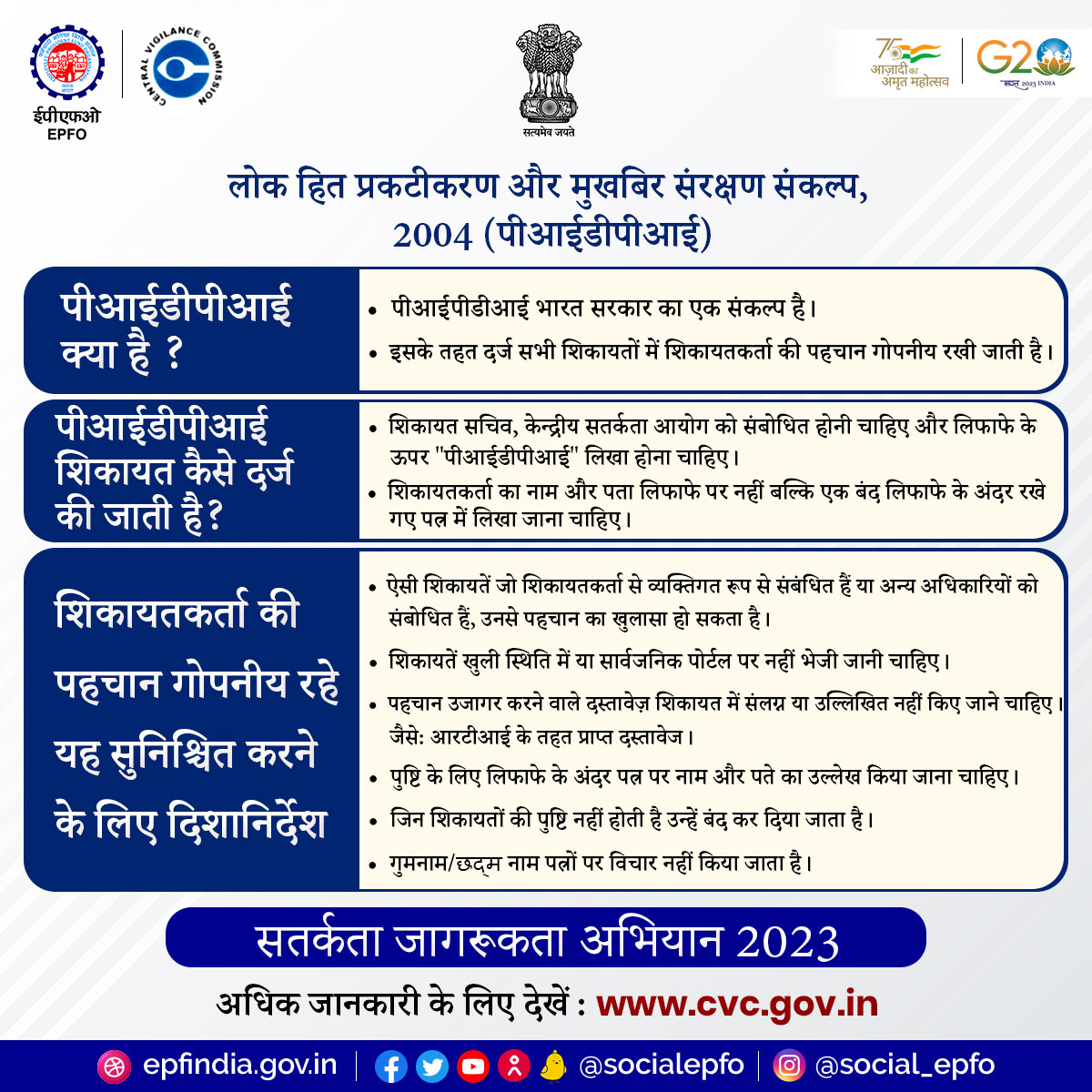 ईपीएफओ
EPFO

CENTRAL VIGILANCE COMMISSION

सत्यमेव जयते

75 आज़ादी का अमृत महोत्सव

G20 भारत 2023 INDIA

लोक हित प्रकटीकरण और मुखबिर संरक्षण संकल्प, 2004 (पीआईडीपीआई)

पीआईडीपीआई क्या है ?

• पीआईपीडीआई भारत सरकार का एक संकल्प है।
• इसके तहत दर्ज सभी शिकायतों में शिकायतकर्ता की पहचान गोपनीय रखी जाती है।

पीआईडीपीआई शिकायत कैसे दर्ज की जाती है?

• शिकायत सचिव, केन्द्रीय सतर्कता आयोग को संबोधित होनी चाहिए और लिफाफे के ऊपर "पीआईडीपीआई" लिखा होना चाहिए।
• शिकायतकर्ता का नाम और पता लिफाफे पर नहीं बल्कि एक बंद लिफाफे के अंदर रखे गए पत्र में लिखा जाना चाहिए।

शिकायतकर्ता की पहचान गोपनीय रहे यह सुनिश्चित करने के लिए दिशानिर्देश

• ऐसी शिकायतें जो शिकायतकर्ता से व्यक्तिगत रूप से संबंधित हैं या अन्य अधिकारियों को संबोधित हैं, उनसे पहचान का खुलासा हो सकता है।
• शिकायतें खुली स्थिति में या सार्वजनिक पोर्टल पर नहीं भेजी जानी चाहिए।
• पहचान उजागर करने वाले दस्तावेज़ शिकायत में संलग्न या उल्लिखित नहीं किए जाने चाहिए। जैसे: आरटीआई के तहत प्राप्त दस्तावेज।
• पुष्टि के लिए लिफाफे के अंदर पत्र पर नाम और पते का उल्लेख किया जाना चाहिए।
• जिन शिकायतों की पुष्टि नहीं होती है उन्हें बंद कर दिया जाता है।
• गुमनाम/छद्म नाम पत्रों पर विचार नहीं किया जाता है।

सतर्कता जागरूकता अभियान 2023

अधिक जानकारी के लिए देखें : www.cvc.gov.in

epfindia.gov.in | @socialepfo | @social_epfo